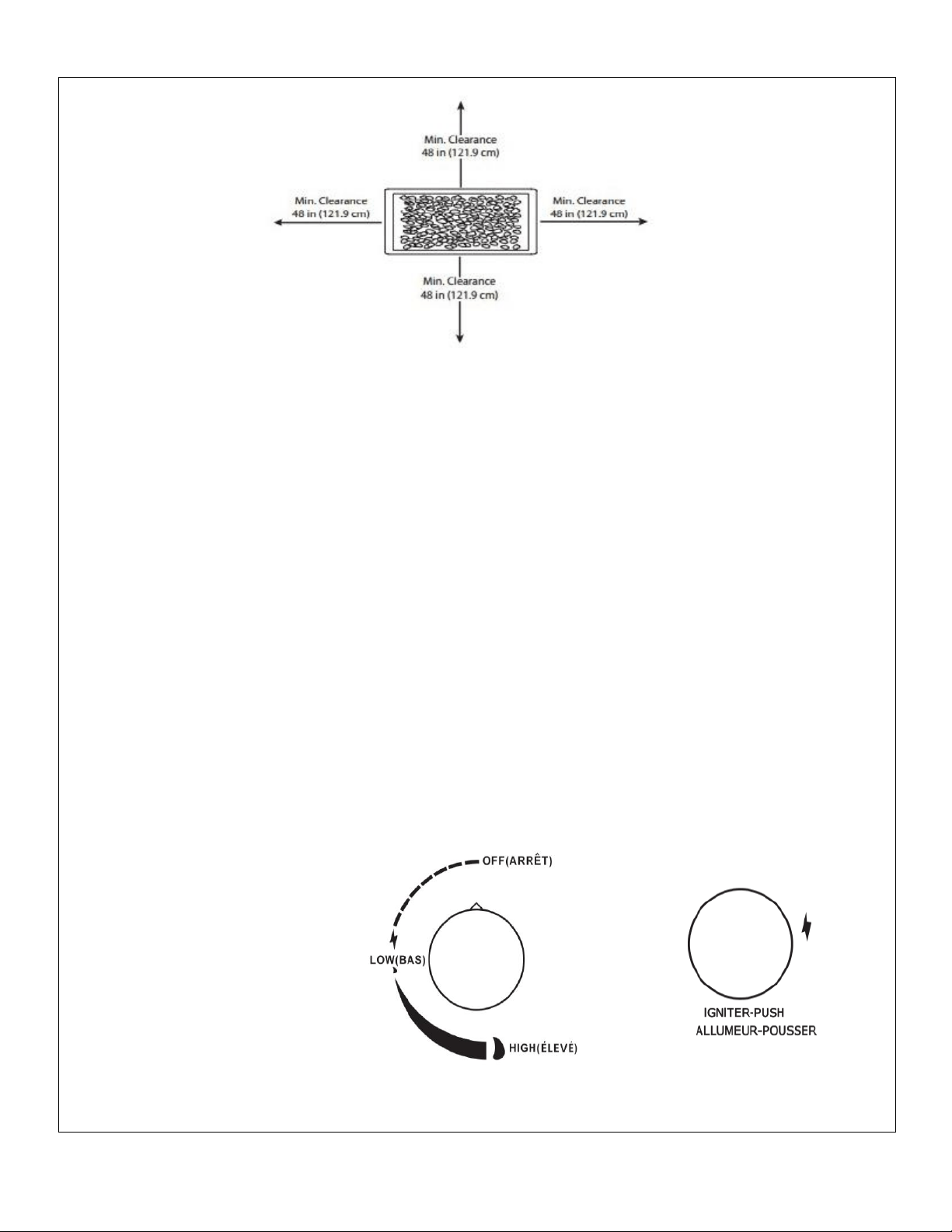 Min. Clearance
48 in (121.9 cm)

Min. Clearance
48 in (121.9 cm)

Min. Clearance
48 in (121.9 cm)

Min. Clearance
48 in (121.9 cm)

OFF(ARRÊT)

LOW(BAS)

HIGH(ÉLEVÉ)

IGNITER-PUSH
ALLUMEUR-POUSSER